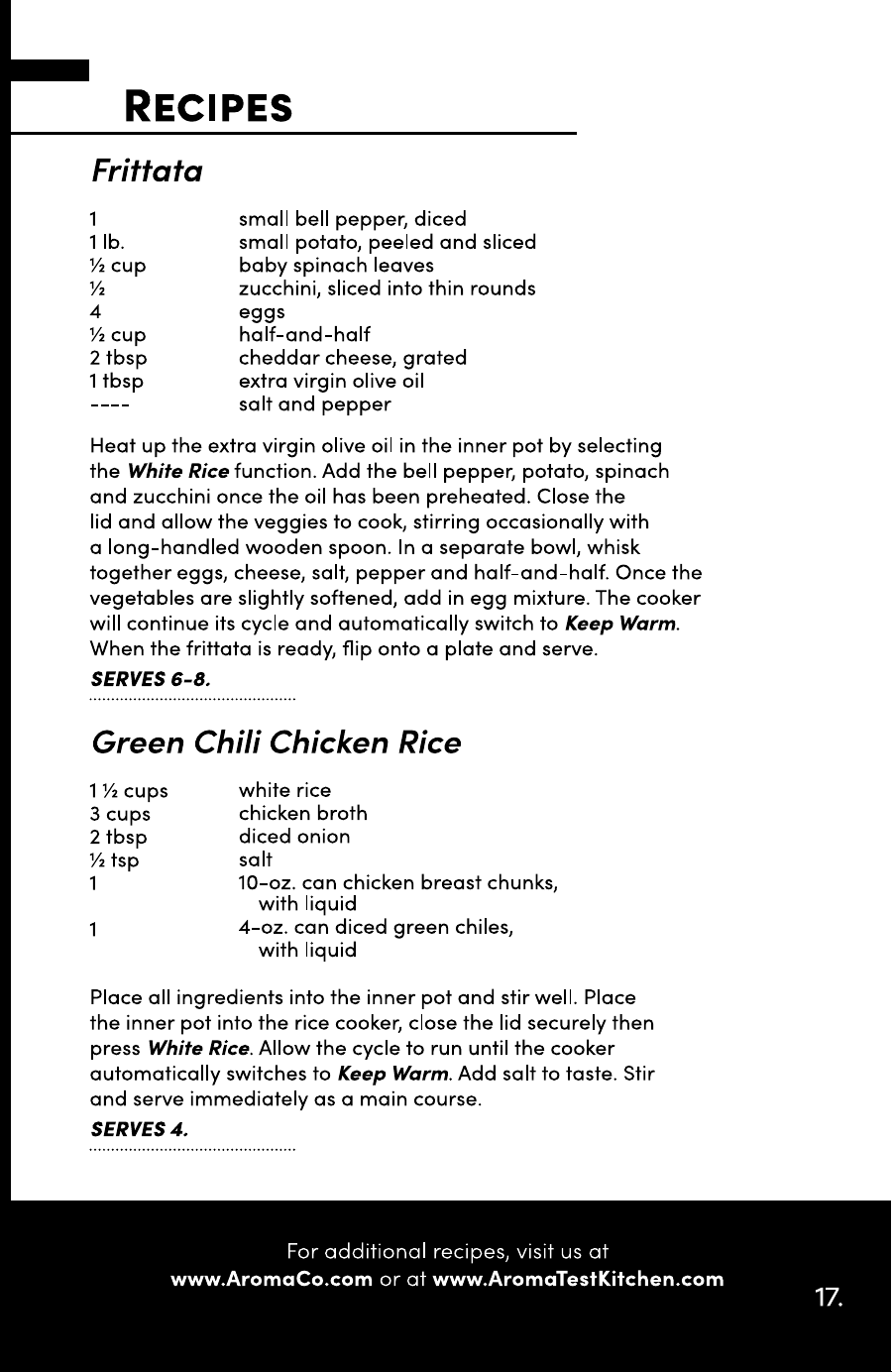 RECIPES

Frittata

1 small bell pepper, diced
1 lb. small potato, peeled and sliced
½ cup baby spinach leaves
½ zucchini, sliced into thin rounds
4 eggs
½ cup half-and-half
2 tbsp cheddar cheese, grated
1 tbsp extra virgin olive oil
---- salt and pepper

Heat up the extra virgin olive oil in the inner pot by selecting the White Rice function. Add the bell pepper, potato, spinach and zucchini once the oil has been preheated. Close the lid and allow the veggies to cook, stirring occasionally with a long-handled wooden spoon. In a separate bowl, whisk together eggs, cheese, salt, pepper and half-and-half. Once the vegetables are slightly softened, add in egg mixture. The cooker will continue its cycle and automatically switch to Keep Warm. When the frittata is ready, flip onto a plate and serve.

SERVES 6-8.

Green Chili Chicken Rice

1 ½ cups white rice
3 cups chicken broth
2 tbsp diced onion
½ tsp salt
1 10-oz. can chicken breast chunks, with liquid
1 4-oz. can diced green chiles, with liquid

Place all ingredients into the inner pot and stir well. Place the inner pot into the rice cooker, close the lid securely then press White Rice. Allow the cycle to run until the cooker automatically switches to Keep Warm. Add salt to taste. Stir and serve immediately as a main course.

SERVES 4.

For additional recipes, visit us at
www.AromaCo.com or at www.AromaTestKitchen.com

17.